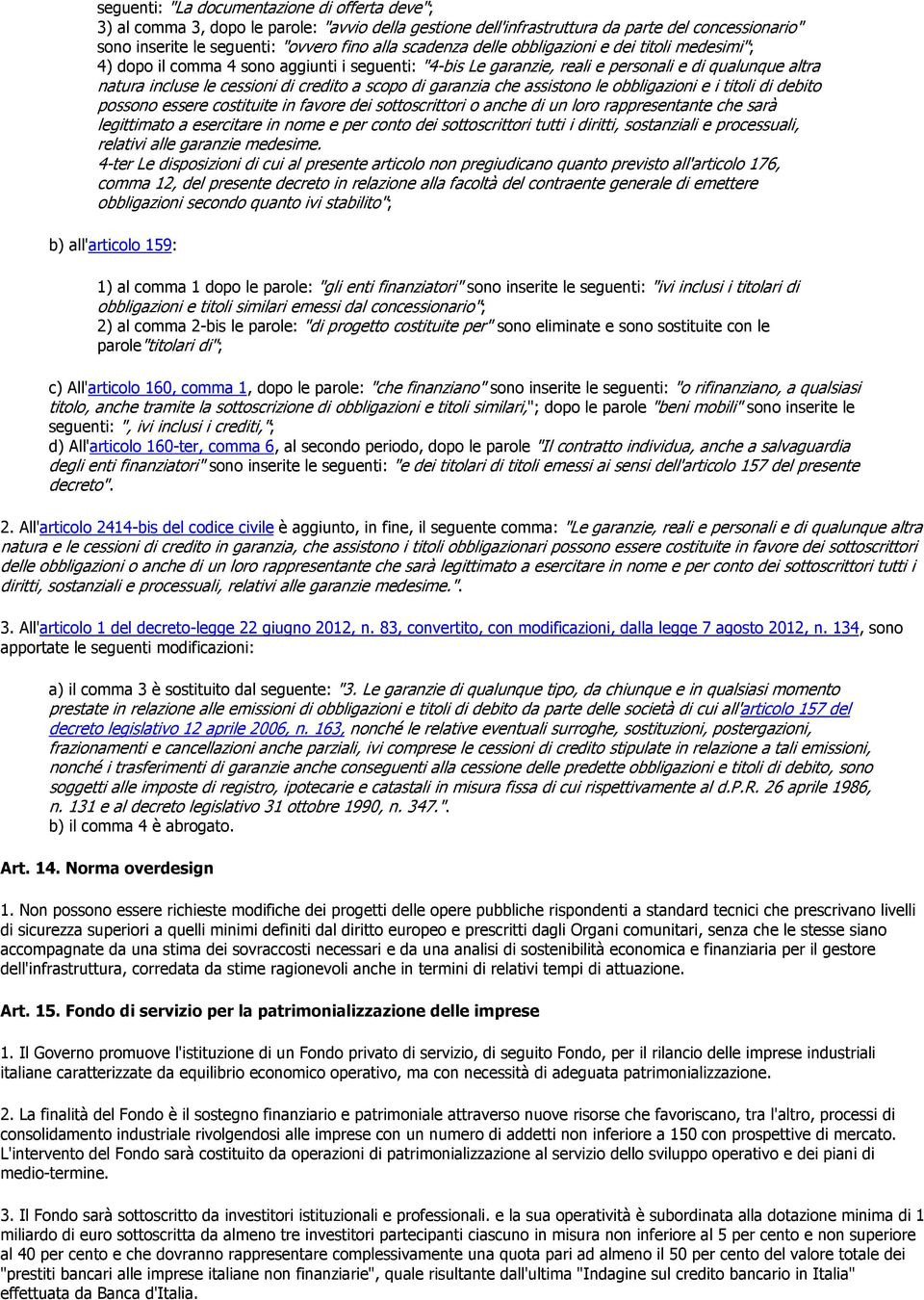 seguenti: "La documentazione di offerta deve";
3) al comma 3, dopo le parole: "avvio della gestione dell'infrastruttura da parte del concessionario" sono inserite le seguenti: "ovvero fino alla scadenza delle obbligazioni e dei titoli medesimi";
4) dopo il comma 4 sono aggiunti i seguenti: "4-bis Le garanzie, reali e personali e di qualunque altra natura incluse le cessioni di credito a scopo di garanzia che assistono le obbligazioni e i titoli di debito possono essere costituite in favore dei sottoscrittori o anche di un loro rappresentante che sarà legittimato a esercitare in nome e per conto dei sottoscrittori tutti i diritti, sostanziali e processuali, relativi alle garanzie medesime.
4-ter Le disposizioni di cui al presente articolo non pregiudicano quanto previsto all'articolo 176, comma 12, del presente decreto in relazione alla facoltà del contraente generale di emettere obbligazioni secondo quanto ivi stabilito";

b) all'articolo 159:

1) al comma 1 dopo le parole: "gli enti finanziatori" sono inserite le seguenti: "ivi inclusi i titolari di obbligazioni e titoli similari emessi dal concessionario";
2) al comma 2-bis le parole: "di progetto costituite per" sono eliminate e sono sostituite con le parole"titolari di";

c) All'articolo 160, comma 1, dopo le parole: "che finanziano" sono inserite le seguenti: "o rifinanziano, a qualsiasi titolo, anche tramite la sottoscrizione di obbligazioni e titoli similari,"; dopo le parole "beni mobili" sono inserite le seguenti: ", ivi inclusi i crediti,";
d) All'articolo 160-ter, comma 6, al secondo periodo, dopo le parole "Il contratto individua, anche a salvaguardia degli enti finanziatori" sono inserite le seguenti: "e dei titolari di titoli emessi ai sensi dell'articolo 157 del presente decreto".

2. All'articolo 2414-bis del codice civile è aggiunto, in fine, il seguente comma: "Le garanzie, reali e personali e di qualunque altra natura e le cessioni di credito in garanzia, che assistono i titoli obbligazionari possono essere costituite in favore dei sottoscrittori delle obbligazioni o anche di un loro rappresentante che sarà legittimato a esercitare in nome e per conto dei sottoscrittori tutti i diritti, sostanziali e processuali, relativi alle garanzie medesime.".

3. All'articolo 1 del decreto-legge 22 giugno 2012, n. 83, convertito, con modificazioni, dalla legge 7 agosto 2012, n. 134, sono apportate le seguenti modificazioni:

a) il comma 3 è sostituito dal seguente: "3. Le garanzie di qualunque tipo, da chiunque e in qualsiasi momento prestate in relazione alle emissioni di obbligazioni e titoli di debito da parte delle società di cui all'articolo 157 del decreto legislativo 12 aprile 2006, n. 163, nonché le relative eventuali surroghe, sostituzioni, postergazioni, frazionamenti e cancellazioni anche parziali, ivi comprese le cessioni di credito stipulate in relazione a tali emissioni, nonché i trasferimenti di garanzie anche conseguenti alla cessione delle predette obbligazioni e titoli di debito, sono soggetti alle imposte di registro, ipotecarie e catastali in misura fissa di cui rispettivamente al d.P.R. 26 aprile 1986, n. 131 e al decreto legislativo 31 ottobre 1990, n. 347.".
b) il comma 4 è abrogato.

Art. 14. Norma overdesign

1. Non possono essere richieste modifiche dei progetti delle opere pubbliche rispondenti a standard tecnici che prescrivano livelli di sicurezza superiori a quelli minimi definiti dal diritto europeo e prescritti dagli Organi comunitari, senza che le stesse siano accompagnate da una stima dei sovraccosti necessari e da una analisi di sostenibilità economica e finanziaria per il gestore dell'infrastruttura, corredata da stime ragionevoli anche in termini di relativi tempi di attuazione.

Art. 15. Fondo di servizio per la patrimonializzazione delle imprese

1. Il Governo promuove l'istituzione di un Fondo privato di servizio, di seguito Fondo, per il rilancio delle imprese industriali italiane caratterizzate da equilibrio economico operativo, ma con necessità di adeguata patrimonializzazione.

2. La finalità del Fondo è il sostegno finanziario e patrimoniale attraverso nuove risorse che favoriscano, tra l'altro, processi di consolidamento industriale rivolgendosi alle imprese con un numero di addetti non inferiore a 150 con prospettive di mercato. L'intervento del Fondo sarà costituito da operazioni di patrimonializzazione al servizio dello sviluppo operativo e dei piani di medio-termine.

3. Il Fondo sarà sottoscritto da investitori istituzionali e professionali. e la sua operatività è subordinata alla dotazione minima di 1 miliardo di euro sottoscritta da almeno tre investitori partecipanti ciascuno in misura non inferiore al 5 per cento e non superiore al 40 per cento e che dovranno rappresentare complessivamente una quota pari ad almeno il 50 per cento del valore totale dei "prestiti bancari alle imprese italiane non finanziarie", quale risultante dall'ultima "Indagine sul credito bancario in Italia" effettuata da Banca d'Italia.